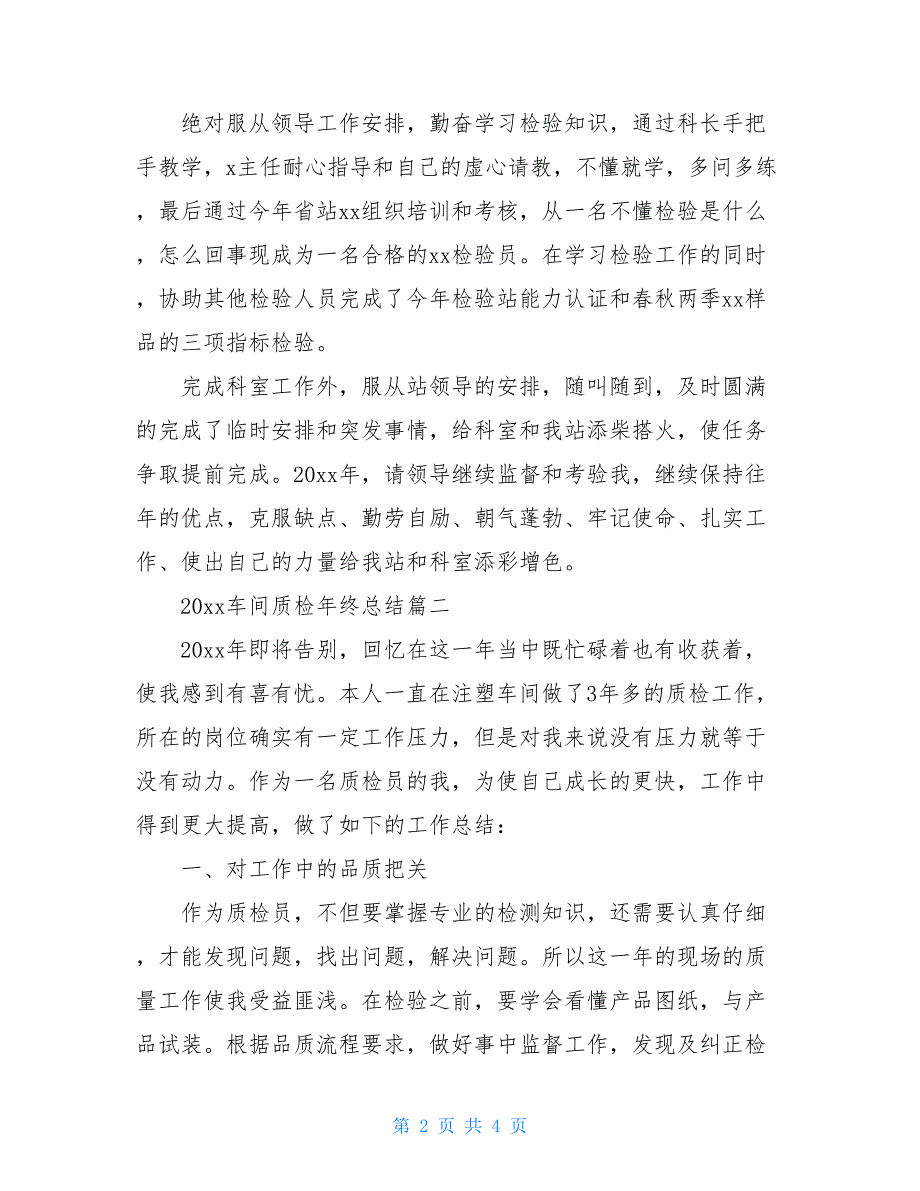 绝对服从领导工作安排，勤奋学习检验知识，通过科长手把手教学，x主任耐心指导和自己的虚心请教，不懂就学，多问多练，最后通过今年省站xx组织培训和考核，从一名不懂检验是什么，怎么回事现成为一名合格的xx检验员。在学习检验工作的同时，协助其他检验人员完成了今年检验站能力认证和春秋两季xx样品的三项指标检验。

完成科室工作外，服从站领导的安排，随叫随到，及时圆满的完成了临时安排和突发事情，给科室和我站添柴搭火，使任务争取提前完成。20xx年，请领导继续监督和考验我，继续保持往年的优点，克服缺点、勤劳自励、朝气蓬勃、牢记使命、扎实工作、使出自己的力量给我站和科室添彩增色。

20xx车间质检年终总结篇二

20xx年即将告别，回忆在这一年当中既忙碌着也有收获着，使我感到有喜有忧。本人一直在注塑车间做了3年多的质检工作，所在的岗位确实有一定工作压力，但是对我来说没有压力就等于没有动力。作为一名质检员的我，为使自己成长的更快，工作中得到更大提高，做了如下的工作总结：

一、对工作中的品质把关

作为质检员，不但要掌握专业的检测知识，还需要认真仔细，才能发现问题，找出问题，解决问题。所以这一年的现场的质量工作使我受益匪浅。在检验之前，要学会看懂产品图纸，与产品试装。根据品质流程要求，做好事中监督工作，发现及纠正检

第 2 页 共 4 页